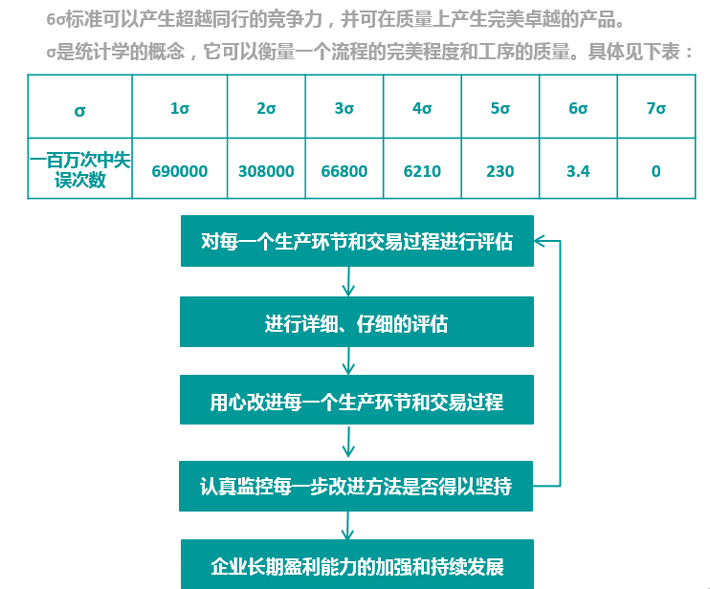 6σ标准可以产生超越同行的竞争力，并可在质量上产生完美卓越的产品。

σ是统计学的概念，它可以衡量一个流程的完美程度和工序的质量。具体见下表：

| σ | 1σ | 2σ | 3σ | 4σ | 5σ | 6σ | 7σ |
|---|---|---|---|---|---|---|---|
| 一百万次中失误次数 | 690000 | 308000 | 66800 | 6210 | 230 | 3.4 | 0 |

对每一个生产环节和交易过程进行评估

进行详细、仔细的评估

用心改进每一个生产环节和交易过程

认真监控每一步改进方法是否得以坚持

企业长期盈利能力的加强和持续发展